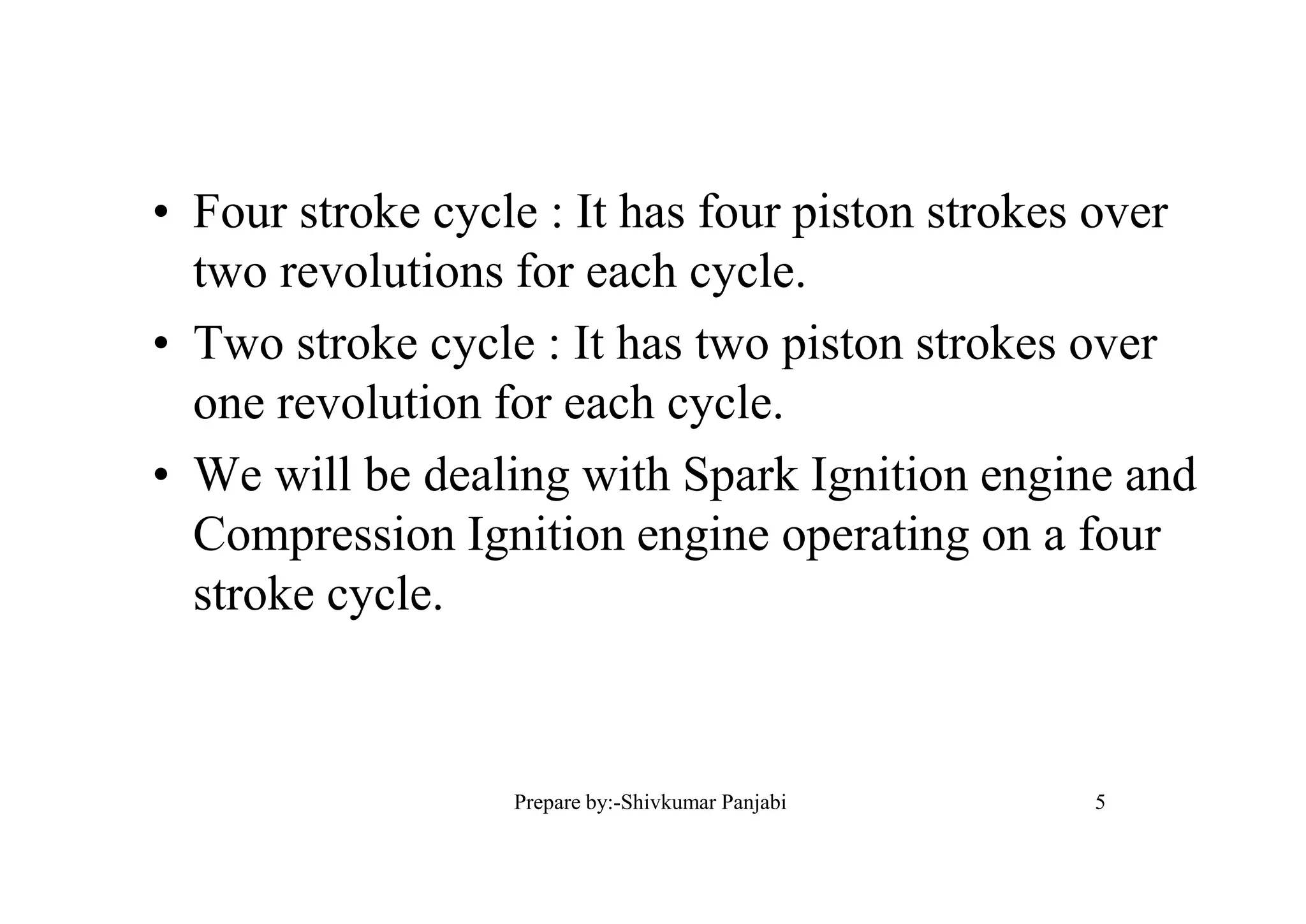 • Four stroke cycle : It has four piston strokes over two revolutions for each cycle.

• Two stroke cycle : It has two piston strokes over one revolution for each cycle.

• We will be dealing with Spark Ignition engine and Compression Ignition engine operating on a four stroke cycle.

Prepare by:-Shivkumar Panjabi

5